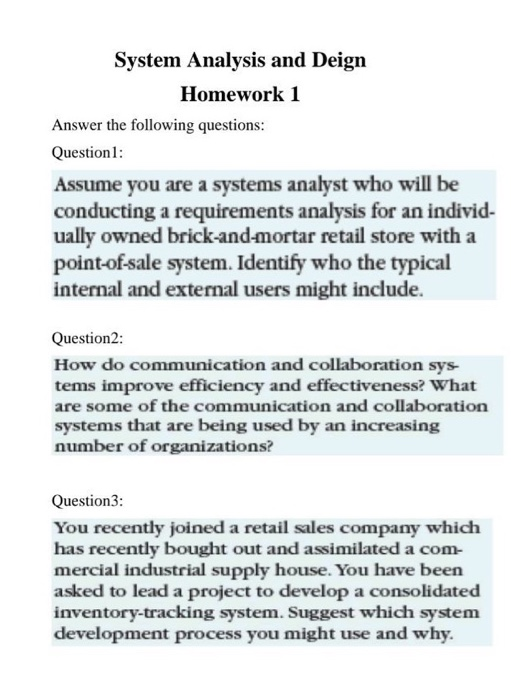 System Analysis and Deign

Homework 1

Answer the following questions:

Question1:

Assume you are a systems analyst who will be conducting a requirements analysis for an individually owned brick-and-mortar retail store with a point-of-sale system. Identify who the typical internal and external users might include.

Question2:

How do communication and collaboration systems improve efficiency and effectiveness? What are some of the communication and collaboration systems that are being used by an increasing number of organizations?

Question3:

You recently joined a retail sales company which has recently bought out and assimilated a commercial industrial supply house. You have been asked to lead a project to develop a consolidated inventory-tracking system. Suggest which system development process you might use and why.